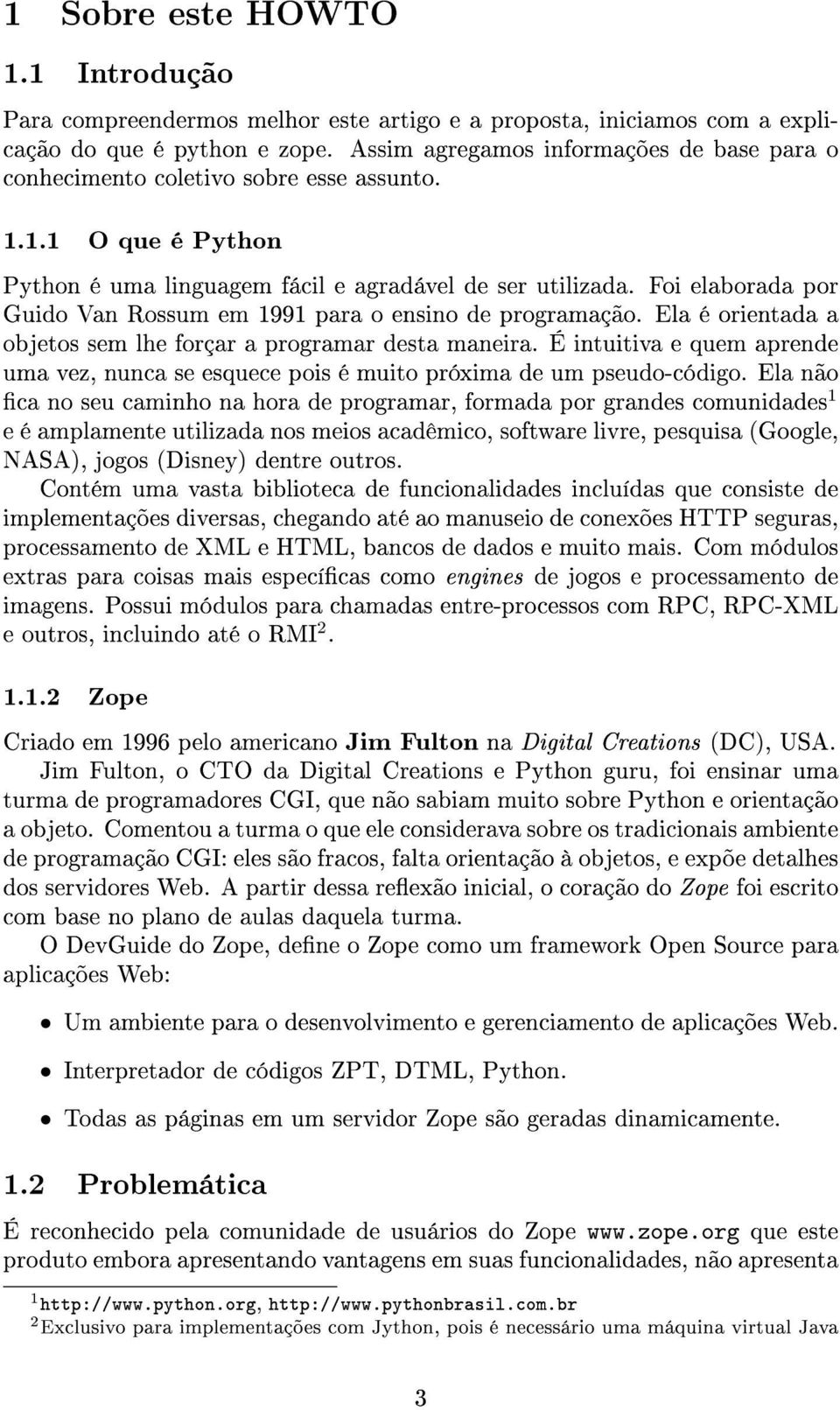 1 Sobre este HOWTO

1.1 Introdução

Para compreendermos melhor este artigo e a proposta, iniciamos com a explicação do que é python e zope. Assim agregamos informações de base para o conhecimento coletivo sobre esse assunto.

1.1.1 O que é Python

Python é uma linguagem fácil e agradável de ser utilizada. Foi elaborada por Guido Van Rossum em 1991 para o ensino de programação. Ela é orientada a objetos sem lhe forçar a programar desta maneira. É intuitiva e quem aprende uma vez, nunca se esquece pois é muito próxima de um pseudo-código. Ela não fica no seu caminho na hora de programar, formada por grandes comunidades$^1$ e é amplamente utilizada nos meios acadêmico, software livre, pesquisa (Google, NASA), jogos (Disney) dentre outros.

Contém uma vasta biblioteca de funcionalidades incluídas que consiste de implementações diversas, chegando até ao manuseio de conexões HTTP seguras, processamento de XML e HTML, bancos de dados e muito mais. Com módulos extras para coisas mais específicas como engines de jogos e processamento de imagens. Possui módulos para chamadas entre-processos com RPC, RPC-XML e outros, incluindo até o RMI$^2$.

1.1.2 Zope

Criado em 1996 pelo americano Jim Fulton na Digital Creations (DC), USA.

Jim Fulton, o CTO da Digital Creations e Python guru, foi ensinar uma turma de programadores CGI, que não sabiam muito sobre Python e orientação a objeto. Comentou a turma o que ele considerava sobre os tradicionais ambiente de programação CGI: eles são fracos, falta orientação à objetos, e expõe detalhes dos servidores Web. A partir dessa reflexão inicial, o coração do Zope foi escrito com base no plano de aulas daquela turma.

O DevGuide do Zope, define o Zope como um framework Open Source para aplicações Web:

• Um ambiente para o desenvolvimento e gerenciamento de aplicações Web.

• Interpretador de códigos ZPT, DTML, Python.

• Todas as páginas em um servidor Zope são geradas dinamicamente.

1.2 Problemática

É reconhecido pela comunidade de usuários do Zope www.zope.org que este produto embora apresentando vantagens em suas funcionalidades, não apresenta

$^1$http://www.python.org, http://www.pythonbrasil.com.br
$^2$Exclusivo para implementações com Jython, pois é necessário uma máquina virtual Java

3